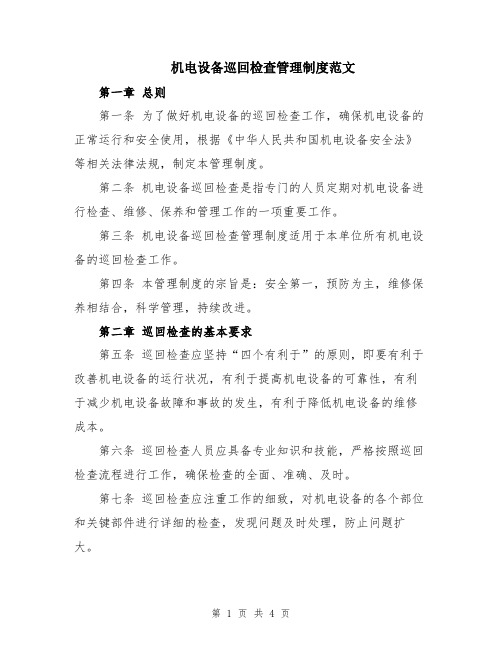 机电设备巡回检查管理制度范文

第一章 总则

第一条 为了做好机电设备的巡回检查工作，确保机电设备的正常运行和安全使用，根据《中华人民共和国机电设备安全法》等相关法律法规，制定本管理制度。

第二条 机电设备巡回检查是指专门的人员定期对机电设备进行检查、维修、保养和管理工作的一项重要工作。

第三条 机电设备巡回检查管理制度适用于本单位所有机电设备的巡回检查工作。

第四条 本管理制度的宗旨是：安全第一，预防为主，维修保养相结合，科学管理，持续改进。

第二章 巡回检查的基本要求

第五条 巡回检查应坚持“四个有利于”的原则，即要有利于改善机电设备的运行状况，有利于提高机电设备的可靠性，有利于减少机电设备故障和事故的发生，有利于降低机电设备的维修成本。

第六条 巡回检查人员应具备专业知识和技能，严格按照巡回检查流程进行工作，确保检查的全面、准确、及时。

第七条 巡回检查应注重工作的细致，对机电设备的各个部位和关键部件进行详细的检查，发现问题及时处理，防止问题扩大。

第 1 页 共 4 页